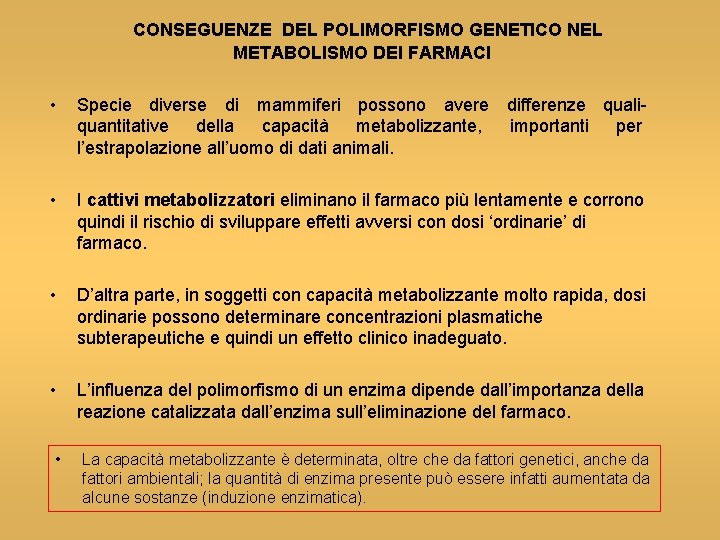 CONSEGUENZE DEL POLIMORFISMO GENETICO NEL METABOLISMO DEI FARMACI

• Specie diverse di mammiferi possono avere differenze quali-quantitative della capacità metabolizzante, importanti per l'estrapolazione all'uomo di dati animali.

• I cattivi metabolizzatori eliminano il farmaco più lentamente e corrono quindi il rischio di sviluppare effetti avversi con dosi 'ordinarie' di farmaco.

• D'altra parte, in soggetti con capacità metabolizzante molto rapida, dosi ordinarie possono determinare concentrazioni plasmatiche subterapeutiche e quindi un effetto clinico inadeguato.

• L'influenza del polimorfismo di un enzima dipende dall'importanza della reazione catalizzata dall'enzima sull'eliminazione del farmaco.

• La capacità metabolizzante è determinata, oltre che da fattori genetici, anche da fattori ambientali; la quantità di enzima presente può essere infatti aumentata da alcune sostanze (induzione enzimatica).